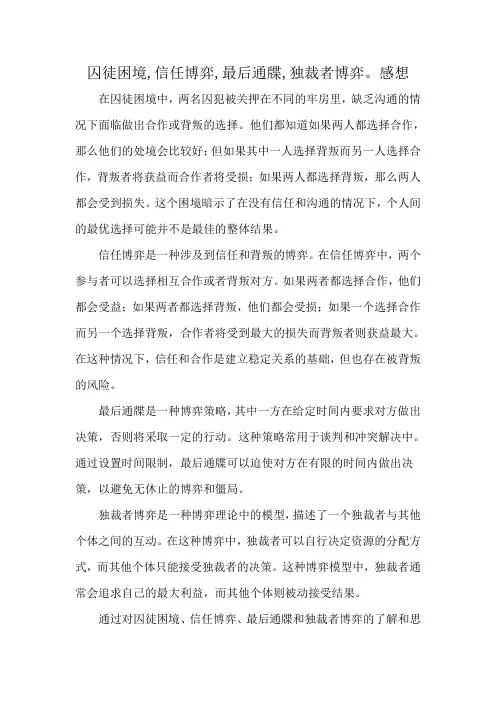 囚徒困境,信任博弈,最后通牒,独裁者博弈。感想

在囚徒困境中，两名囚犯被关押在不同的牢房里，缺乏沟通的情况下面临做出合作或背叛的选择。他们都知道如果两人都选择合作，那么他们的处境会比较好；但如果其中一人选择背叛而另一人选择合作，背叛者将获益而合作者将受损；如果两人都选择背叛，那么两人都会受到损失。这个困境暗示了在没有信任和沟通的情况下，个人间的最优选择可能并不是最佳的整体结果。

信任博弈是一种涉及到信任和背叛的博弈。在信任博弈中，两个参与者可以选择相互合作或者背叛对方。如果两者都选择合作，他们都会受益；如果两者都选择背叛，他们都会受损；如果一个选择合作而另一个选择背叛，合作者将受到最大的损失而背叛者则获益最大。在这种情况下，信任和合作是建立稳定关系的基础，但也存在被背叛的风险。

最后通牒是一种博弈策略，其中一方在给定时间内要求对方做出决策，否则将采取一定的行动。这种策略常用于谈判和冲突解决中。通过设置时间限制，最后通牒可以迫使对方在有限的时间内做出决策，以避免无休止的博弈和僵局。

独裁者博弈是一种博弈理论中的模型，描述了一个独裁者与其他个体之间的互动。在这种博弈中，独裁者可以自行决定资源的分配方式，而其他个体只能接受独裁者的决策。这种博弈模型中，独裁者通常会追求自己的最大利益，而其他个体则被动接受结果。

通过对囚徒困境、信任博弈、最后通牒和独裁者博弈的了解和思